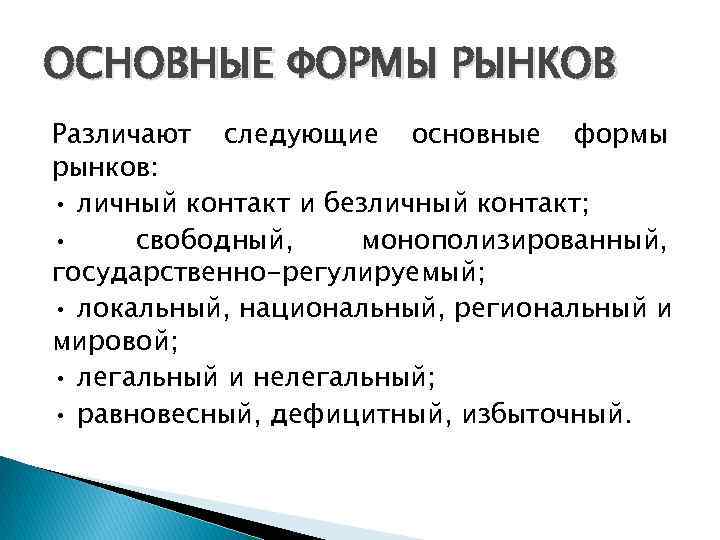 ОСНОВНЫЕ ФОРМЫ РЫНКОВ

Различают следующие основные формы рынков:

• личный контакт и безличный контакт;

• свободный, монополизированный, государственно-регулируемый;

• локальный, национальный, региональный и мировой;

• легальный и нелегальный;

• равновесный, дефицитный, избыточный.